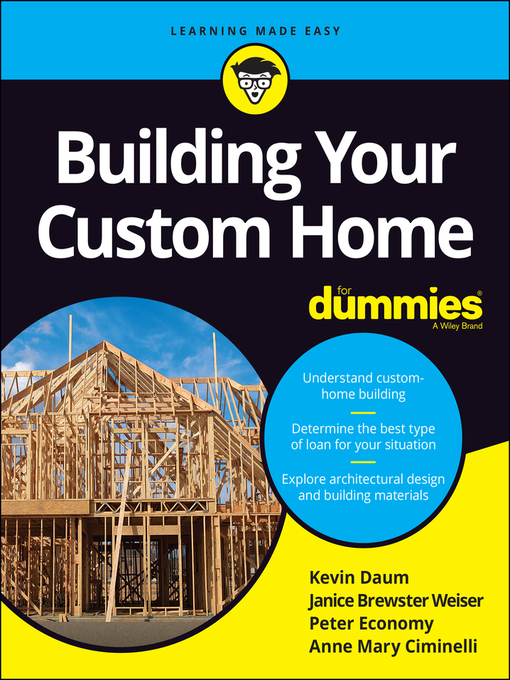 LEARNING MADE EASY

Building Your Custom Home

for dummies®
A Wiley Brand

Understand custom-home building

Determine the best type of loan for your situation

Explore architectural design and building materials

Kevin Daum
Janice Brewster Weiser
Peter Economy
Anne Mary Ciminelli